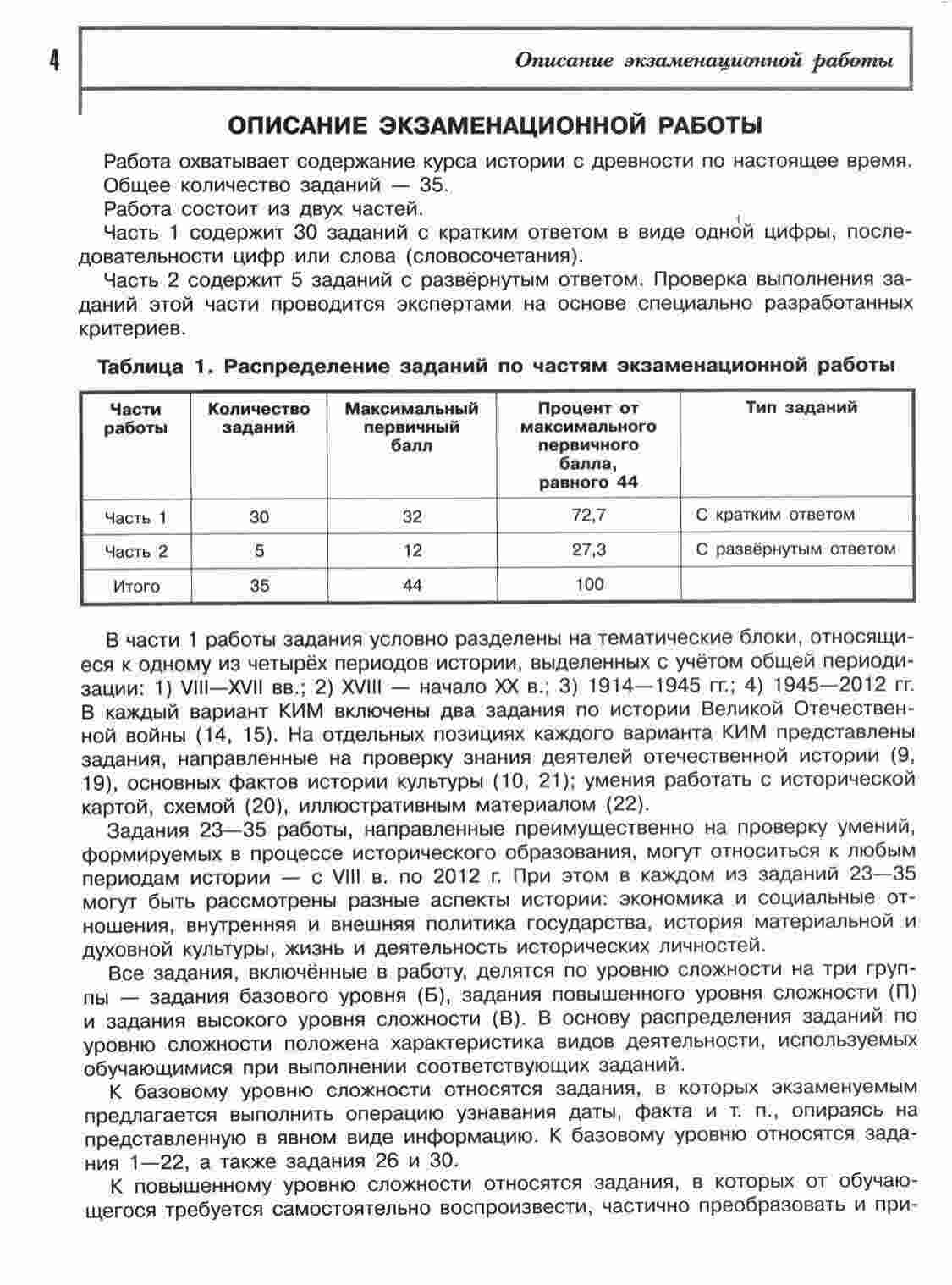 4

Описание экзаменационной работы

ОПИСАНИЕ ЭКЗАМЕНАЦИОННОЙ РАБОТЫ

Работа охватывает содержание курса истории с древности по настоящее время.
Общее количество заданий — 35.
Работа состоит из двух частей.
Часть 1 содержит 30 заданий с кратким ответом в виде одной цифры, последовательности цифр или слова (словосочетания).
Часть 2 содержит 5 заданий с развёрнутым ответом. Проверка выполнения заданий этой части проводится экспертами на основе специально разработанных критериев.

Таблица 1. Распределение заданий по частям экзаменационной работы

| Части работы | Количество заданий | Максимальный первичный балл | Процент от максимального первичного балла, равного 44 | Тип заданий |
|---|---|---|---|---|
| Часть 1 | 30 | 32 | 72,7 | С кратким ответом |
| Часть 2 | 5 | 12 | 27,3 | С развёрнутым ответом |
| Итого | 35 | 44 | 100 | |

В части 1 работы задания условно разделены на тематические блоки, относящиеся к одному из четырёх периодов истории, выделенных с учётом общей периодизации: 1) VIII—XVII вв.; 2) XVIII — начало XX в.; 3) 1914—1945 гг.; 4) 1945—2012 гг. В каждый вариант КИМ включены два задания по истории Великой Отечественной войны (14, 15). На отдельных позициях каждого варианта КИМ представлены задания, направленные на проверку знания деятелей отечественной истории (9, 19), основных фактов истории культуры (10, 21); умения работать с исторической картой, схемой (20), иллюстративным материалом (22).

Задания 23—35 работы, направленные преимущественно на проверку умений, формируемых в процессе исторического образования, могут относиться к любым периодам истории — с VIII в. по 2012 г. При этом в каждом из заданий 23—35 могут быть рассмотрены разные аспекты истории: экономика и социальные отношения, внутренняя и внешняя политика государства, история материальной и духовной культуры, жизнь и деятельность исторических личностей.

Все задания, включённые в работу, делятся по уровню сложности на три группы — задания базового уровня (Б), задания повышенного уровня сложности (П) и задания высокого уровня сложности (В). В основу распределения заданий по уровню сложности положена характеристика видов деятельности, используемых обучающимися при выполнении соответствующих заданий.

К базовому уровню сложности относятся задания, в которых экзаменуемым предлагается выполнить операцию узнавания даты, факта и т. п., опираясь на представленную в явном виде информацию. К базовому уровню относятся задания 1—22, а также задания 26 и 30.

К повышенному уровню сложности относятся задания, в которых от обучающегося требуется самостоятельно воспроизвести, частично преобразовать и при-